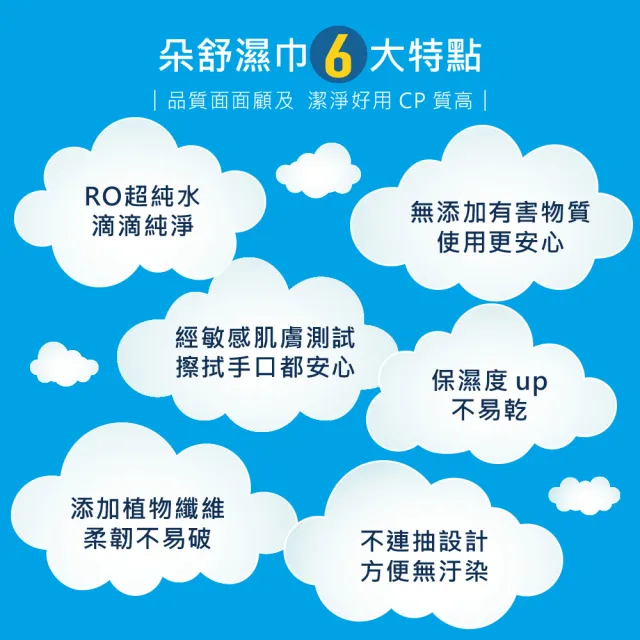 朵舒濕巾 6 大特點

| 品質面面顧及 潔淨好用 CP 質高 |

RO超純水
滴滴純淨

無添加有害物質
使用更安心

經敏感肌膚測試
擦拭手口都安心

保濕度 up
不易乾

添加植物纖維
柔韌不易破

不連抽設計
方便無汙染